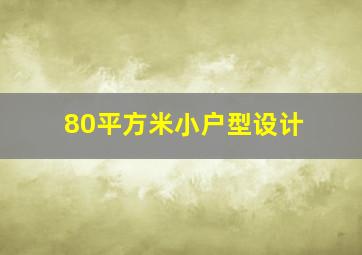 80平方米小户型设计